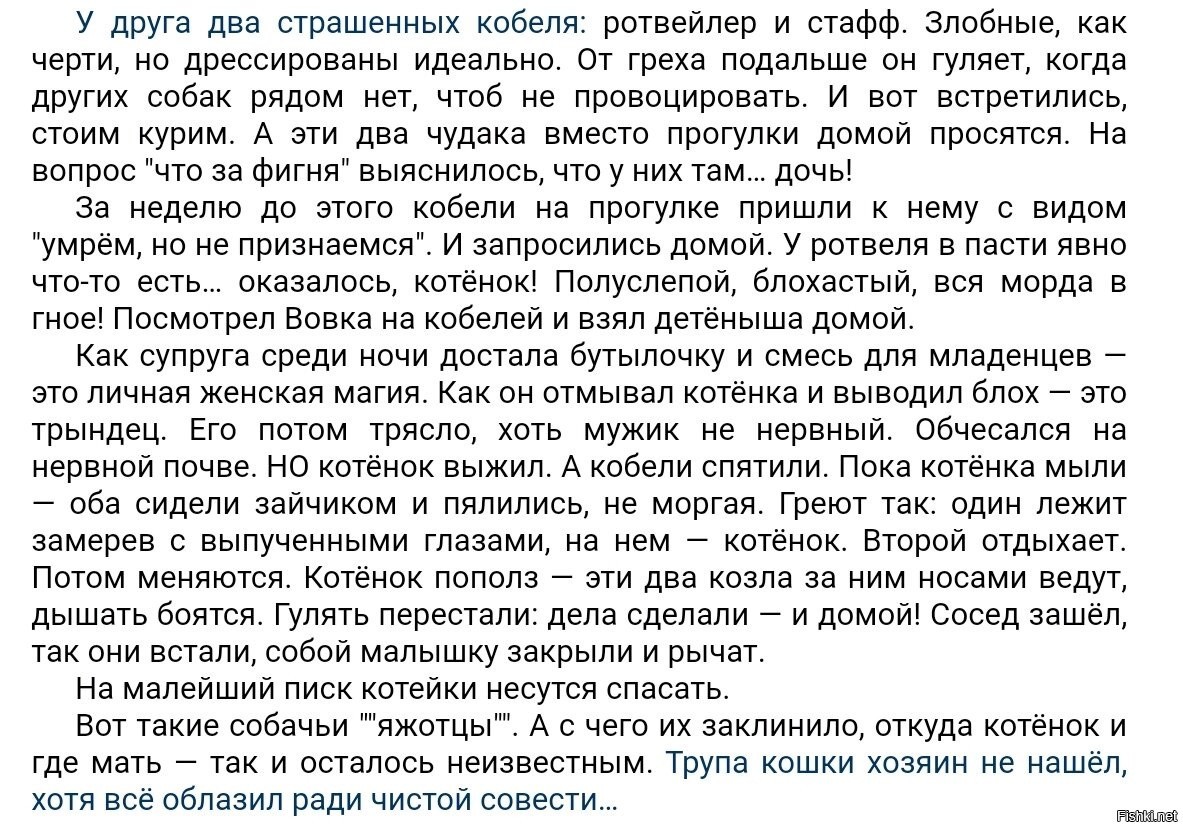 У друга два страшенных кобеля: ротвейлер и стафф. Злобные, как черти, но дрессированы идеально. От греха подальше он гуляет, когда других собак рядом нет, чтоб не провоцировать. И вот встретились, стоим курим. А эти два чудака вместо прогулки домой просятся. На вопрос "что за фигня" выяснилось, что у них там... дочь!

За неделю до этого кобели на прогулке пришли к нему с видом "умрём, но не признаемся". И запросились домой. У ротвеля в пасти явно что-то есть... оказалось, котёнок! Полуслепой, блохастый, вся морда в гное! Посмотрел Вовка на кобелей и взял детёныша домой.

Как супруга среди ночи достала бутылочку и смесь для младенцев — это личная женская магия. Как он отмывал котёнка и выводил блох — это трындец. Его потом трясло, хоть мужик не нервный. Обчесался на нервной почве. НО котёнок выжил. А кобели спятили. Пока котёнка мыли — оба сидели зайчиком и пялились, не моргая. Греют так: один лежит замерев с выпученными глазами, на нем — котёнок. Второй отдыхает. Потом меняются. Котёнок пополз — эти два козла за ним носами ведут, дышать боятся. Гулять перестали: дела сделали — и домой! Сосед зашёл, так они встали, собой малышку закрыли и рычат.

На малейший писк котейки несутся спасать.

Вот такие собачьи ""яжотцы"". А с чего их заклинило, откуда котёнок и где мать — так и осталось неизвестным. Трупа кошки хозяин не нашёл, хотя всё облазил ради чистой совести...

Fishki.net